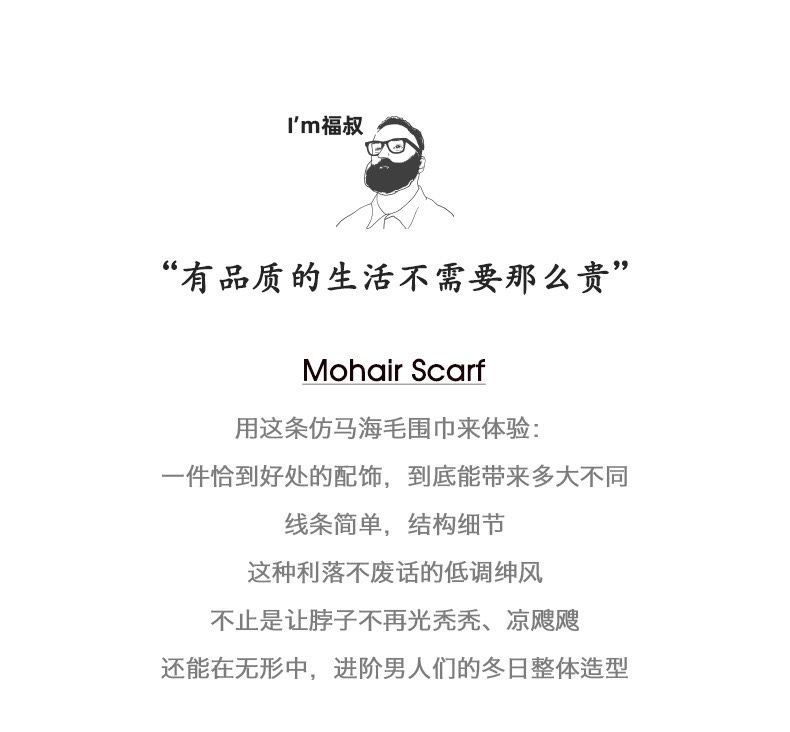 I'm福叔

“有品质的生活不需要那么贵”

Mohair Scarf

用这条仿马海毛围巾来体验:

一件恰到好处的配饰，到底能带来多大不同

线条简单，结构细节

这种利落不废话的低调绅风

不止是让脖子不再光秃秃、凉飕飕

还能在无形中，进阶男人们的冬日整体造型